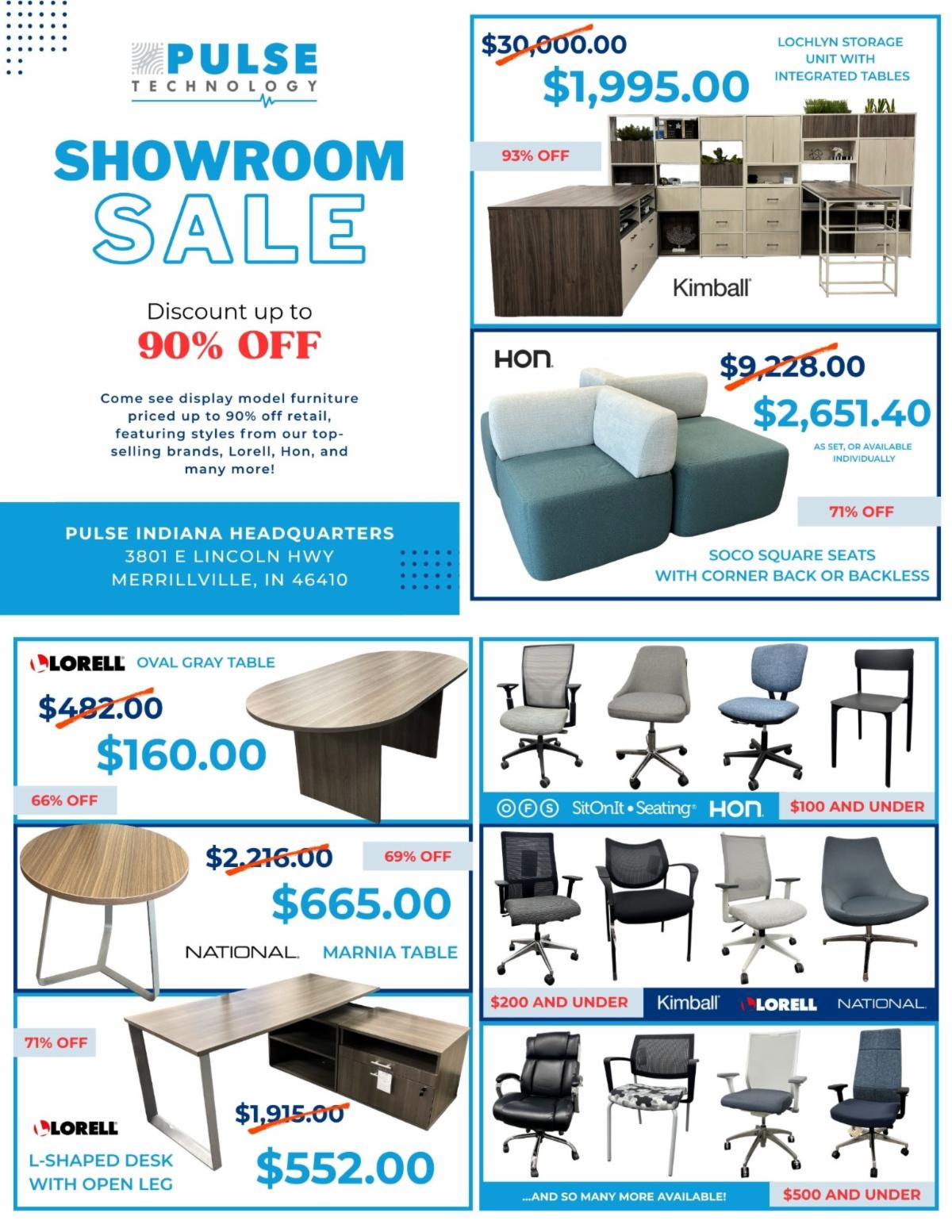 PULSE TECHNOLOGY

SHOWROOM SALE

Discount up to
90% OFF

Come see display model furniture priced up to 90% off retail, featuring styles from our top-selling brands, Lorell, Hon, and many more!

PULSE INDIANA HEADQUARTERS
3801 E LINCOLN HWY
MERRILLVILLE, IN 46410

$30,000.00
$1,995.00
LOCHLYN STORAGE UNIT WITH INTEGRATED TABLES
93% OFF
Kimball

HON
$9,228.00
$2,651.40
AS SET, OR AVAILABLE INDIVIDUALLY
71% OFF
SOCO SQUARE SEATS WITH CORNER BACK OR BACKLESS

LORELL OVAL GRAY TABLE
$482.00
$160.00
66% OFF

$2,216.00
69% OFF
$665.00
NATIONAL MARNIA TABLE

71% OFF
LORELL
L-SHAPED DESK WITH OPEN LEG
$1,915.00
$552.00

OFS SitOnIt • Seating HON $100 AND UNDER

$200 AND UNDER Kimball LORELL NATIONAL

...AND SO MANY MORE AVAILABLE! $500 AND UNDER